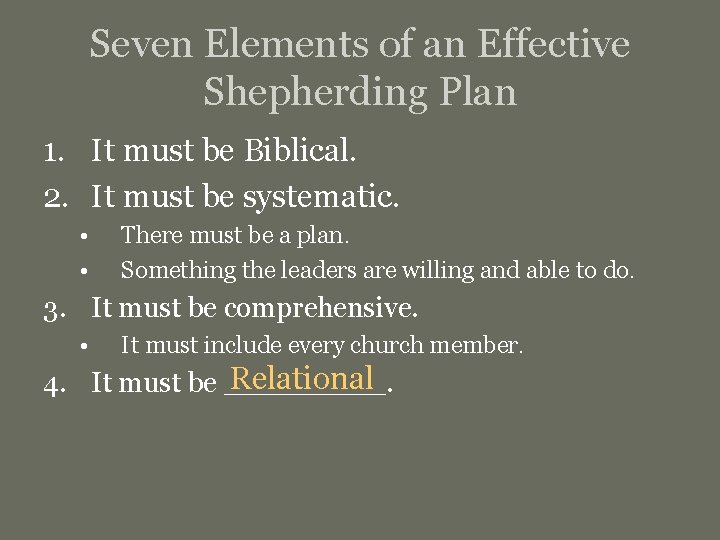 Seven Elements of an Effective Shepherding Plan

1. It must be Biblical.
2. It must be systematic.
   • There must be a plan.
   • Something the leaders are willing and able to do.
3. It must be comprehensive.
   • It must include every church member.
4. It must be Relational.